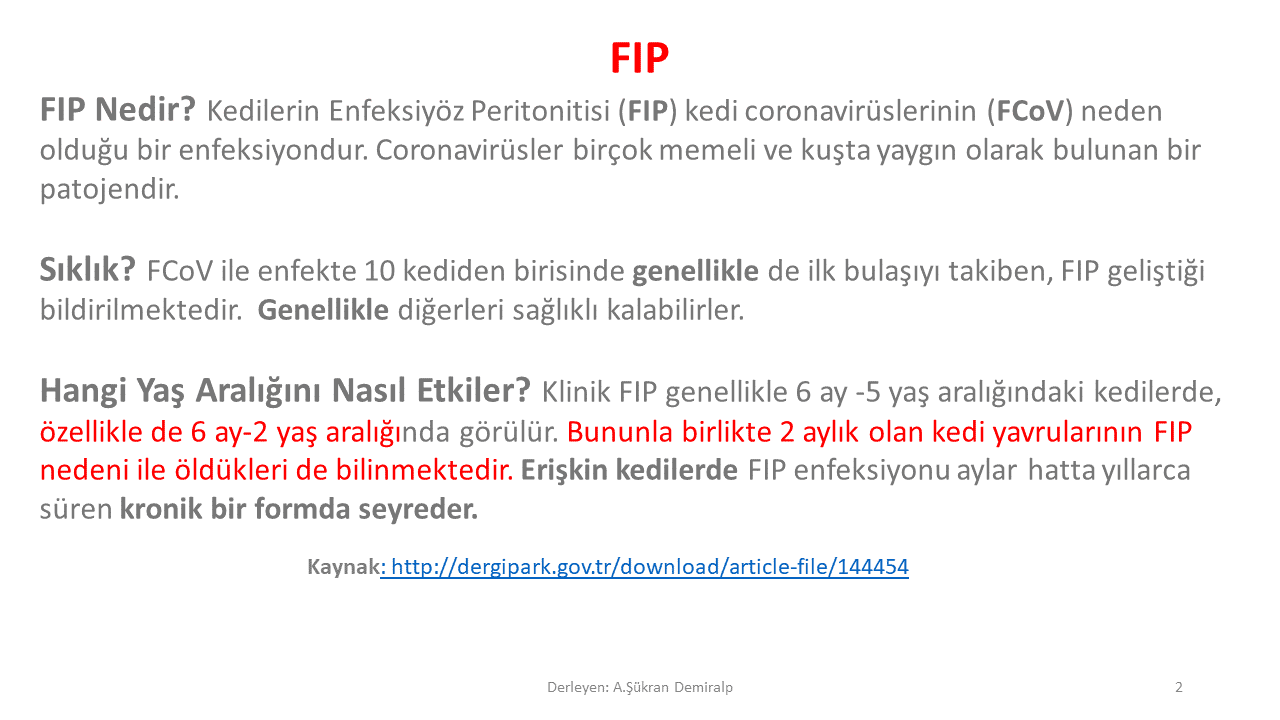 FIP

FIP Nedir? Kedilerin Enfeksiyöz Peritonitisi (FIP) kedi coronavirüslerinin (FCoV) neden olduğu bir enfeksiyondur. Coronavirüsler birçok memeli ve kuşta yaygın olarak bulunan bir patojendir.

Sıklık? FCoV ile enfekte 10 kediden birisinde genellikle de ilk bulaşıyı takiben, FIP geliştiği bildirilmektedir. Genellikle diğerleri sağlıklı kalabilirler.

Hangi Yaş Aralığını Nasıl Etkiler? Klinik FIP genellikle 6 ay -5 yaş aralığındaki kedilerde, özellikle de 6 ay-2 yaş aralığında görülür. Bununla birlikte 2 aylık olan kedi yavrularının FIP nedeni ile öldükleri de bilinmektedir. Erişkin kedilerde FIP enfeksiyonu aylar hatta yıllarca süren kronik bir formda seyreder.

Kaynak: http://dergipark.gov.tr/download/article-file/144454

Derleyen: A.Şükran Demiralp

2